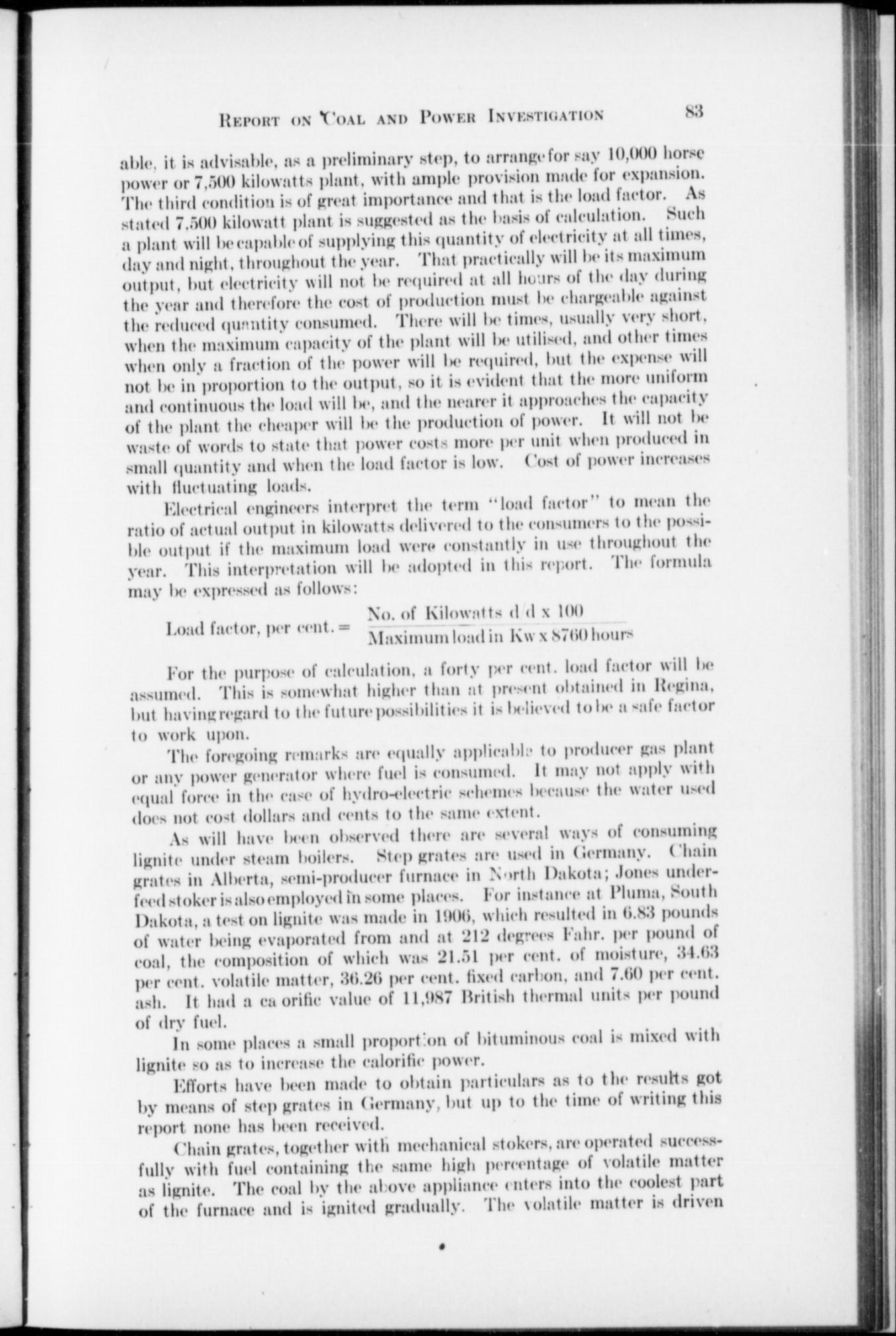 REPORT ON COAL AND POWER INVESTIGATION 83

able, it is advisable, as a preliminary step, to arrange for say 10,000 horse power or 7,500 kilowatts plant, with ample provision made for expansion. The third condition is of great importance and that is the load factor. As stated 7,500 kilowatt plant is suggested as the basis of calculation. Such a plant will be capable of supplying this quantity of electricity at all times, day and night, throughout the year. That practically will be its maximum output, but electricity will not be required at all hours of the day during the year and therefore the cost of production must be chargeable against the reduced quantity consumed. There will be times, usually very short, when the maximum capacity of the plant will be utilised, and other times when only a fraction of the power will be required, but the expense will not be in proportion to the output, so it is evident that the more uniform and continuous the load will be, and the nearer it approaches the capacity of the plant the cheaper will be the production of power. It will not be waste of words to state that power costs more per unit when produced in small quantity and when the load factor is low. Cost of power increases with fluctuating loads.

Electrical engineers interpret the term "load factor" to mean the ratio of actual output in kilowatts delivered to the consumers to the possible output if the maximum load were constantly in use throughout the year. This interpretation will be adopted in this report. The formula may be expressed as follows:

Load factor, per cent. = $\frac{\text{No. of Kilowatts d d x 100}}{\text{Maximum load in Kw x 8760 hours}}$

For the purpose of calculation, a forty per cent. load factor will be assumed. This is somewhat higher than at present obtained in Regina, but having regard to the future possibilities it is believed to be a safe factor to work upon.

The foregoing remarks are equally applicable to producer gas plant or any power generator where fuel is consumed. It may not apply with equal force in the case of hydro-electric schemes because the water used does not cost dollars and cents to the same extent.

As will have been observed there are several ways of consuming lignite under steam boilers. Step grates are used in Germany. Chain grates in Alberta, semi-producer furnace in North Dakota; Jones underfeed stoker is also employed in some places. For instance at Pluma, South Dakota, a test on lignite was made in 1906, which resulted in 6.83 pounds of water being evaporated from and at 212 degrees Fahr. per pound of coal, the composition of which was 21.51 per cent. of moisture, 34.63 per cent. volatile matter, 36.26 per cent. fixed carbon, and 7.60 per cent. ash. It had a ca orific value of 11,987 British thermal units per pound of dry fuel.

In some places a small proportion of bituminous coal is mixed with lignite so as to increase the calorific power.

Efforts have been made to obtain particulars as to the results got by means of step grates in Germany, but up to the time of writing this report none has been received.

Chain grates, together with mechanical stokers, are operated successfully with fuel containing the same high percentage of volatile matter as lignite. The coal by the above appliance enters into the coolest part of the furnace and is ignited gradually. The volatile matter is driven